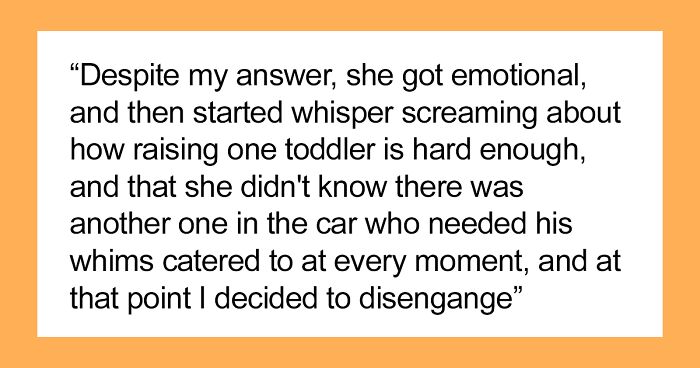 “Despite my answer, she got emotional, and then started whisper screaming about how raising one toddler is hard enough, and that she didn't know there was another one in the car who needed his whims catered to at every moment, and at that point I decided to disengange”